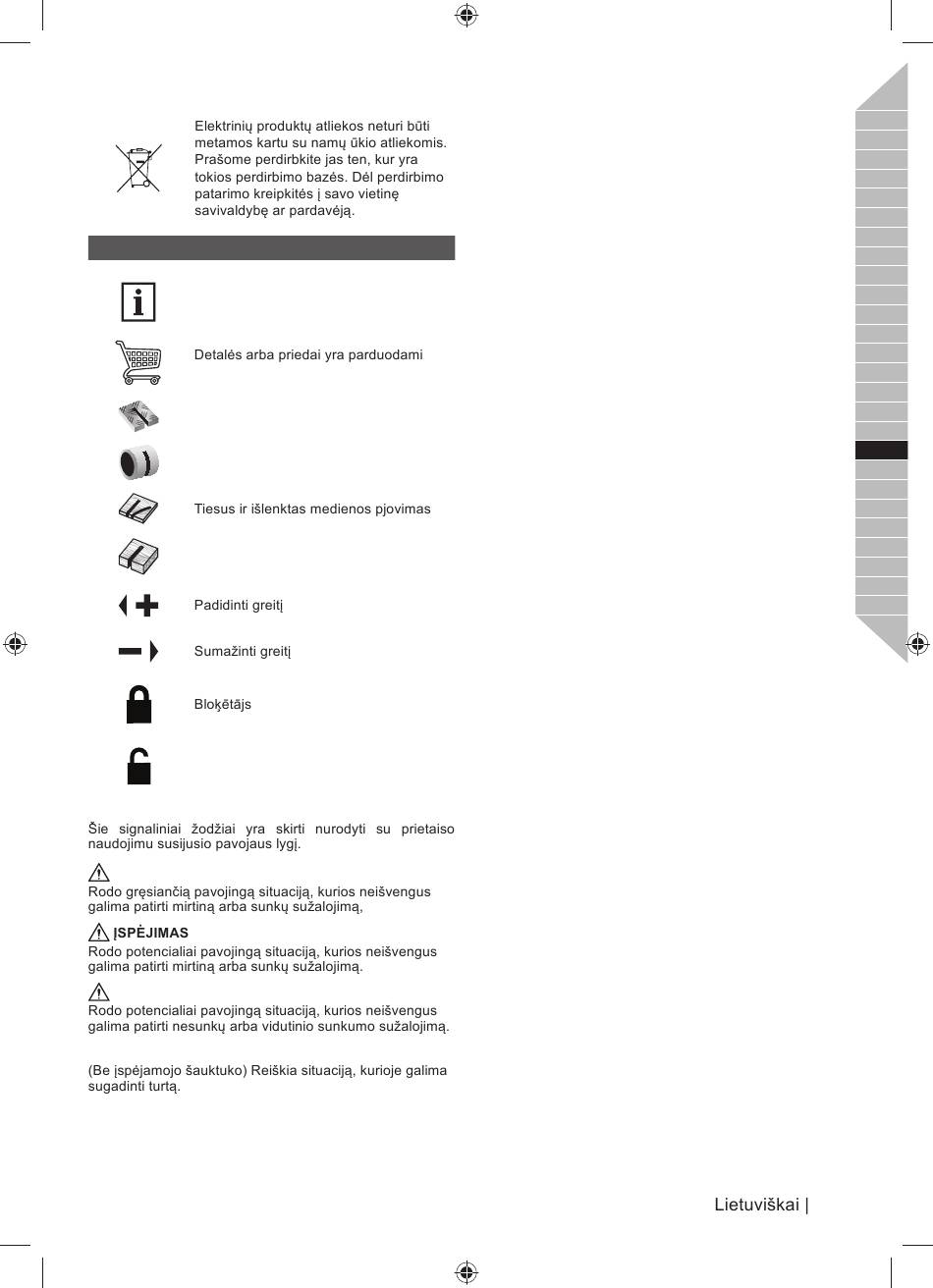 Elektrinių produktų atliekos neturi būti metamos kartu su namų ūkio atliekomis. Prašome perdirbkite jas ten, kur yra tokios perdirbimo bazės. Dėl perdirbimo patarimo kreipkitės į savo vietinę savivaldybę ar pardavėją.

Detalės arba priedai yra parduodami

Tiesus ir išlenktas medienos pjovimas

Padidinti greitį

Sumažinti greitį

Bloķētājs

Šie signaliniai žodžiai yra skirti nurodyti su prietaiso naudojimu susijusio pavojaus lygį.

Rodo gręsiančią pavojingą situaciją, kurios neišvengus galima patirti mirtiną arba sunkų sužalojimą,

ĮSPĖJIMAS
Rodo potencialiai pavojingą situaciją, kurios neišvengus galima patirti mirtiną arba sunkų sužalojimą.

Rodo potencialiai pavojingą situaciją, kurios neišvengus galima patirti nesunkų arba vidutinio sunkumo sužalojimą.

(Be įspėjamojo šauktuko) Reiškia situaciją, kurioje galima sugadinti turtą.

Lietuviškai |